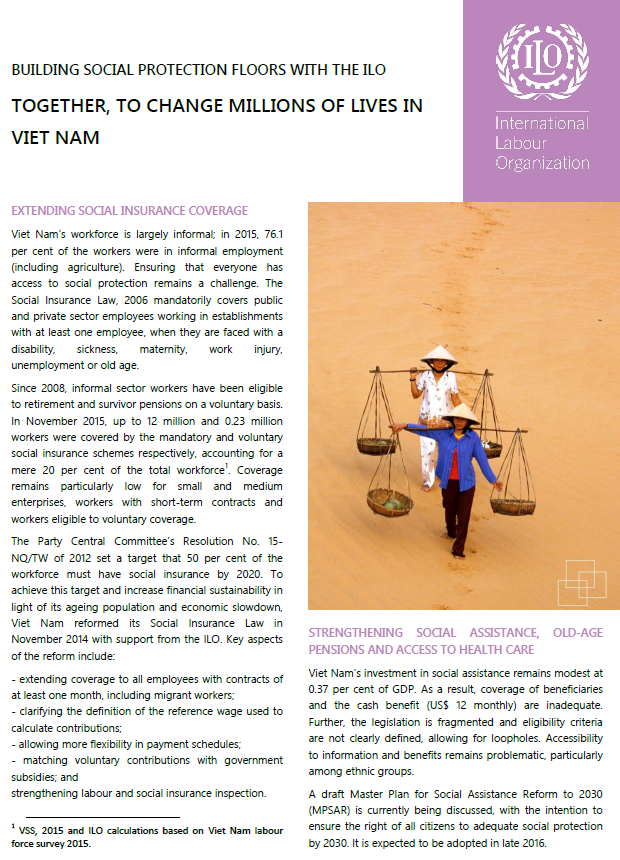 BUILDING SOCIAL PROTECTION FLOORS WITH THE ILO

TOGETHER, TO CHANGE MILLIONS OF LIVES IN VIET NAM

ILO

International Labour Organization

EXTENDING SOCIAL INSURANCE COVERAGE

Viet Nam's workforce is largely informal; in 2015, 76.1 per cent of the workers were in informal employment (including agriculture). Ensuring that everyone has access to social protection remains a challenge. The Social Insurance Law, 2006 mandatorily covers public and private sector employees working in establishments with at least one employee, when they are faced with a disability, sickness, maternity, work injury, unemployment or old age.

Since 2008, informal sector workers have been eligible to retirement and survivor pensions on a voluntary basis. In November 2015, up to 12 million and 0.23 million workers were covered by the mandatory and voluntary social insurance schemes respectively, accounting for a mere 20 per cent of the total workforce$^1$. Coverage remains particularly low for small and medium enterprises, workers with short-term contracts and workers eligible to voluntary coverage.

The Party Central Committee's Resolution No. 15-NQ/TW of 2012 set a target that 50 per cent of the workforce must have social insurance by 2020. To achieve this target and increase financial sustainability in light of its ageing population and economic slowdown, Viet Nam reformed its Social Insurance Law in November 2014 with support from the ILO. Key aspects of the reform include:

- extending coverage to all employees with contracts of at least one month, including migrant workers;
- clarifying the definition of the reference wage used to calculate contributions;
- allowing more flexibility in payment schedules;
- matching voluntary contributions with government subsidies; and
strengthening labour and social insurance inspection.

$^1$ VSS, 2015 and ILO calculations based on Viet Nam labour force survey 2015.

STRENGTHENING SOCIAL ASSISTANCE, OLD-AGE PENSIONS AND ACCESS TO HEALTH CARE

Viet Nam's investment in social assistance remains modest at 0.37 per cent of GDP. As a result, coverage of beneficiaries and the cash benefit (US$ 12 monthly) are inadequate. Further, the legislation is fragmented and eligibility criteria are not clearly defined, allowing for loopholes. Accessibility to information and benefits remains problematic, particularly among ethnic groups.

A draft Master Plan for Social Assistance Reform to 2030 (MPSAR) is currently being discussed, with the intention to ensure the right of all citizens to adequate social protection by 2030. It is expected to be adopted in late 2016.